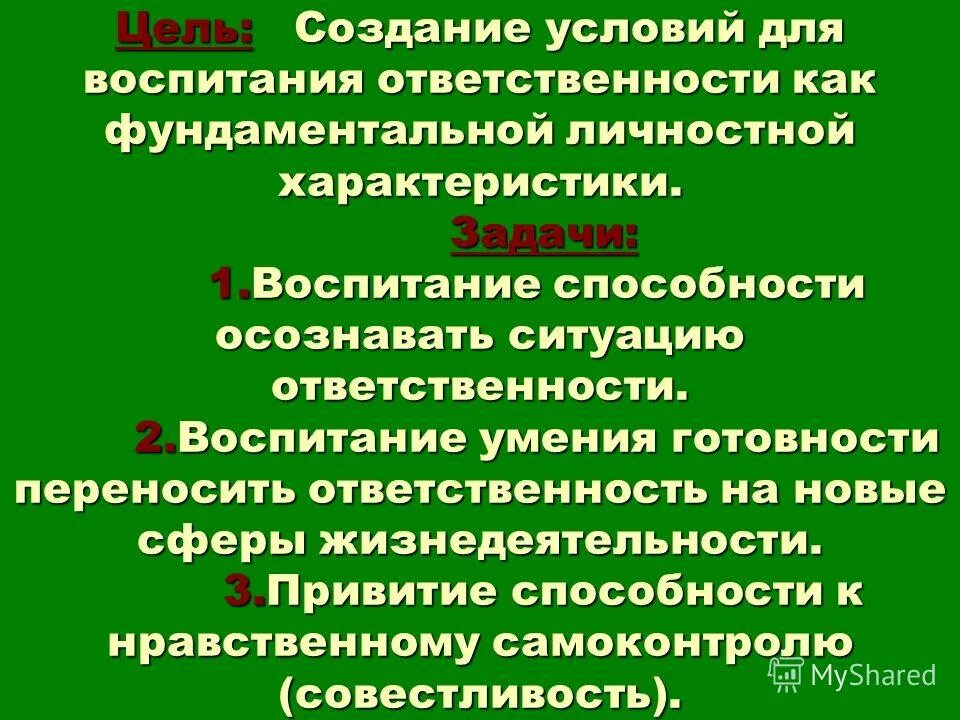 Цель: Создание условий для воспитания ответственности как фундаментальной личностной характеристики.

Задачи:

1.Воспитание способности осознавать ситуацию ответственности.

2.Воспитание умения готовности переносить ответственность на новые сферы жизнедеятельности.

3.Привитие способности к нравственному самоконтролю (совестливость).

MyShared